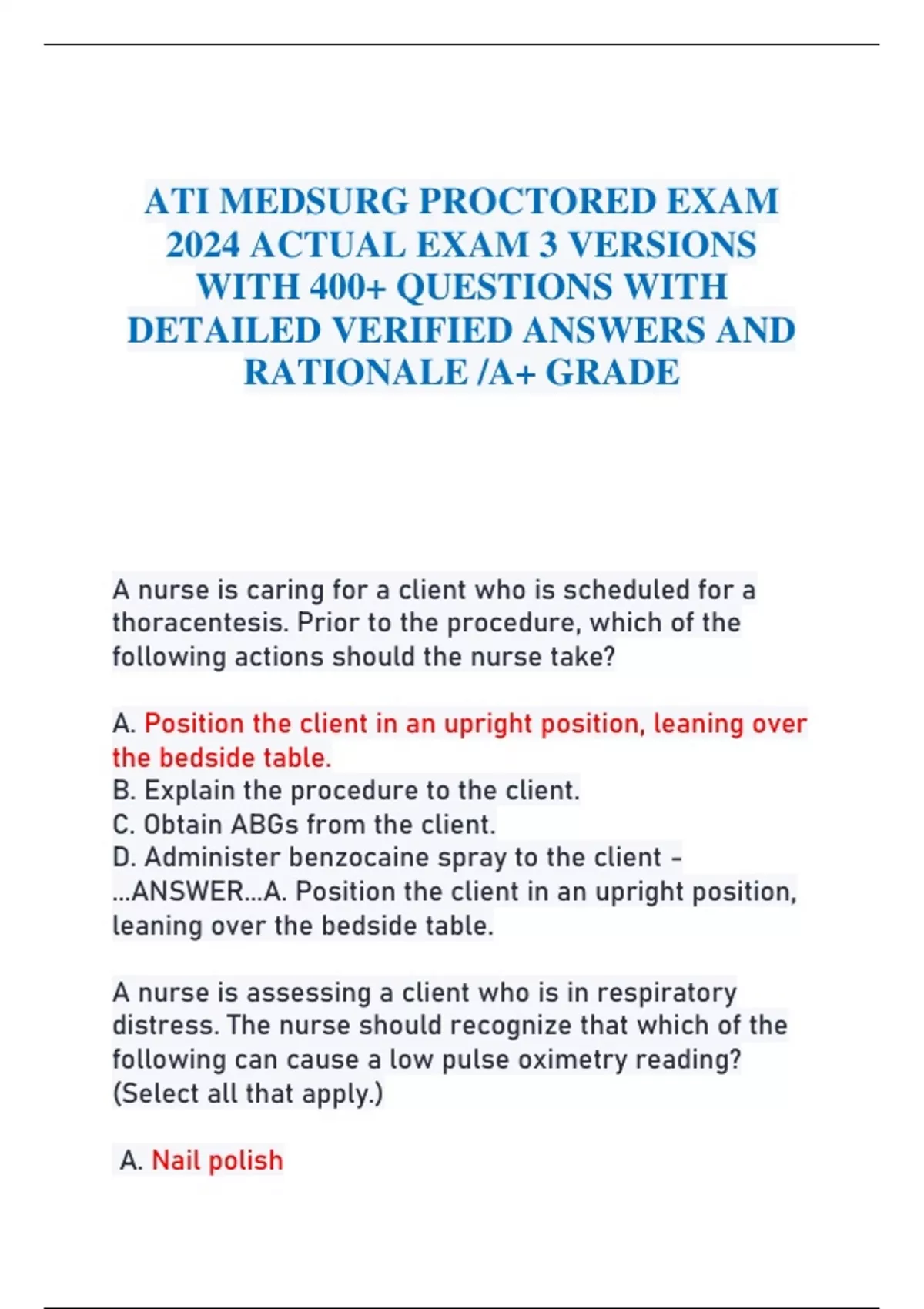 ATI MEDSURG PROCTORED EXAM 2024 ACTUAL EXAM 3 VERSIONS WITH 400+ QUESTIONS WITH DETAILED VERIFIED ANSWERS AND RATIONALE /A+ GRADE

A nurse is caring for a client who is scheduled for a thoracentesis. Prior to the procedure, which of the following actions should the nurse take?

A. Position the client in an upright position, leaning over the bedside table.
B. Explain the procedure to the client.
C. Obtain ABGs from the client.
D. Administer benzocaine spray to the client - ...ANSWER...A. Position the client in an upright position, leaning over the bedside table.

A nurse is assessing a client who is in respiratory distress. The nurse should recognize that which of the following can cause a low pulse oximetry reading? (Select all that apply.)

A. Nail polish